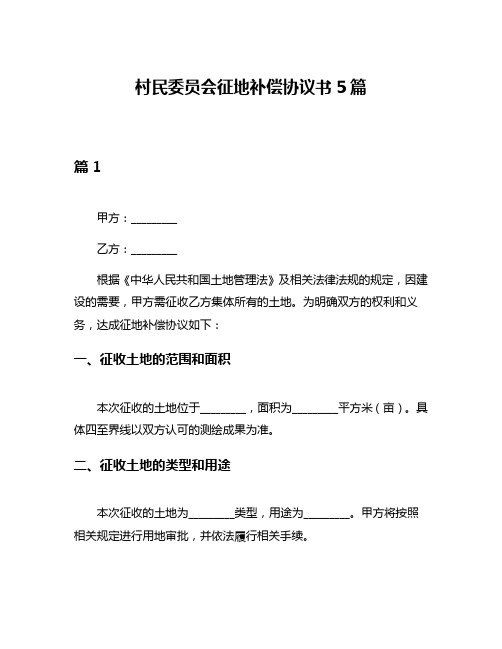 村民委员会征地补偿协议书 5 篇

篇 1

甲方：________

乙方：________

根据《中华人民共和国土地管理法》及相关法律法规的规定，因建设的需要，甲方需征收乙方集体所有的土地。为明确双方的权利和义务，达成征地补偿协议如下：

一、征收土地的范围和面积

本次征收的土地位于________，面积为________平方米（亩）。具体四至界线以双方认可的测绘成果为准。

二、征收土地的类型和用途

本次征收的土地为________类型，用途为________。甲方将按照相关规定进行用地审批，并依法履行相关手续。